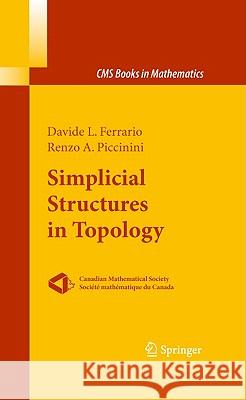 CMS Books in Mathematics

Davide L. Ferrario
Renzo A. Piccinini

Simplicial Structures in Topology

Canadian Mathematical Society
Société mathématique du Canada

Springer

Kraina Książek